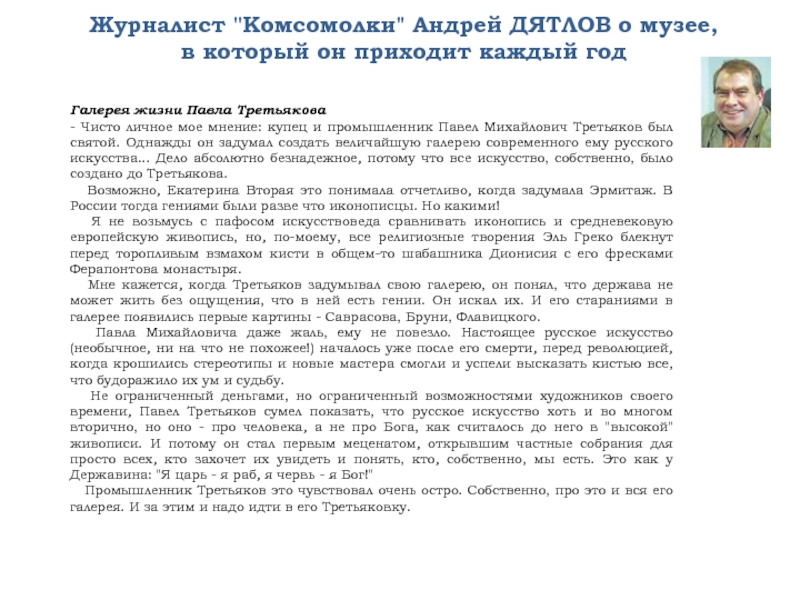 Журналист "Комсомолки" Андрей ДЯТЛОВ о музее, в который он приходит каждый год

Галерея жизни Павла Третьякова
- Чисто личное мое мнение: купец и промышленник Павел Михайлович Третьяков был святой. Однажды он задумал создать величайшую галерею современного ему русского искусства... Дело абсолютно безнадежное, потому что все искусство, собственно, было создано до Третьякова.

Возможно, Екатерина Вторая это понимала отчетливо, когда задумала Эрмитаж. В России тогда гениями были разве что иконописцы. Но какими!

Я не возьмусь с пафосом искусствоведа сравнивать иконопись и средневековую европейскую живопись, но, по-моему, все религиозные творения Эль Греко блекнут перед торопливым взмахом кисти в общем-то шабашника Дионисия с его фресками Ферапонтова монастыря.

Мне кажется, когда Третьяков задумывал свою галерею, он понял, что держава не может жить без ощущения, что в ней есть гении. Он искал их. И его стараниями в галерее появились первые картины - Саврасова, Бруни, Флавицкого.

Павла Михайловича даже жаль, ему не повезло. Настоящее русское искусство (необычное, ни на что не похожее!) началось уже после его смерти, перед революцией, когда крошились стереотипы и новые мастера смогли и успели высказать кистью все, что будоражило их ум и судьбу.

Не ограниченный деньгами, но ограниченный возможностями художников своего времени, Павел Третьяков сумел показать, что русское искусство хоть и во многом вторично, но оно - про человека, а не про Бога, как считалось до него в "высокой" живописи. И потому он стал первым меценатом, открывшим частные собрания для просто всех, кто захочет их увидеть и понять, кто, собственно, мы есть. Это как у Державина: "Я царь - я раб, я червь - я Бог!"

Промышленник Третьяков это чувствовал очень остро. Собственно, про это и вся его галерея. И за этим и надо идти в его Третьяковку.